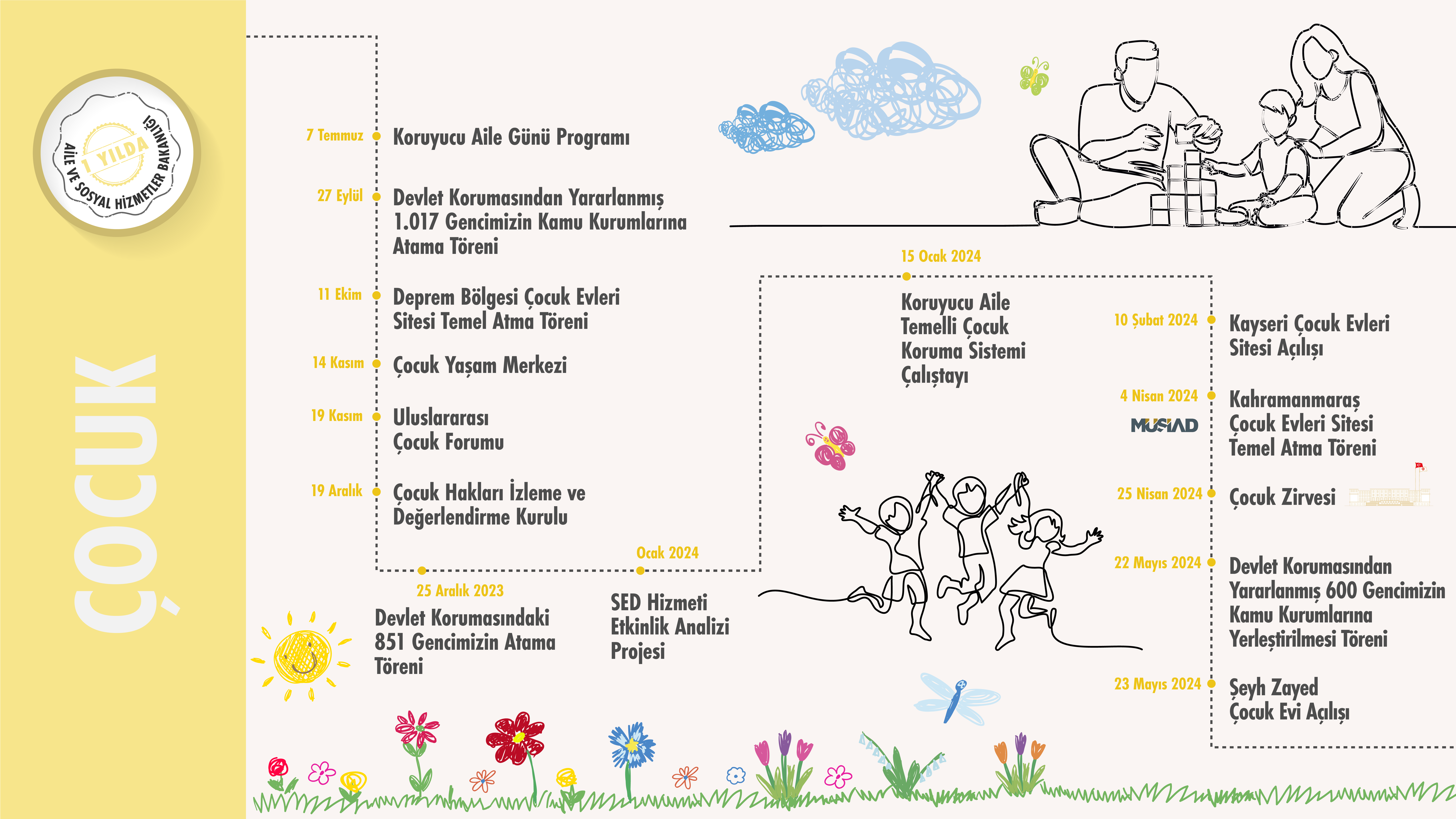 1 YILDA
AİLE VE SOSYAL HİZMETLER BAKANLIĞI

ÇOCUK

7 Temmuz
Koruyucu Aile Günü Programı

27 Eylül
Devlet Korumasından Yararlanmış 1.017 Gencimizin Kamu Kurumlarına Atama Töreni

11 Ekim
Deprem Bölgesi Çocuk Evleri Sitesi Temel Atma Töreni

14 Kasım
Çocuk Yaşam Merkezi

19 Kasım
Uluslararası Çocuk Forumu

19 Aralık
Çocuk Hakları İzleme ve Değerlendirme Kurulu

25 Aralık 2023
Devlet Korumasındaki 851 Gencimizin Atama Töreni

Ocak 2024
SED Hizmeti Etkinlik Analizi Projesi

15 Ocak 2024
Koruyucu Aile Temelli Çocuk Koruma Sistemi Çalıştayı

10 Şubat 2024
Kayseri Çocuk Evleri Sitesi Açılışı

4 Nisan 2024
MÜSİAD
Kahramanmaraş Çocuk Evleri Sitesi Temel Atma Töreni

25 Nisan 2024
Çocuk Zirvesi

22 Mayıs 2024
Devlet Korumasından Yararlanmış 600 Gencimizin Kamu Kurumlarına Yerleştirilmesi Töreni

23 Mayıs 2024
Şeyh Zayed Çocuk Evi Açılışı